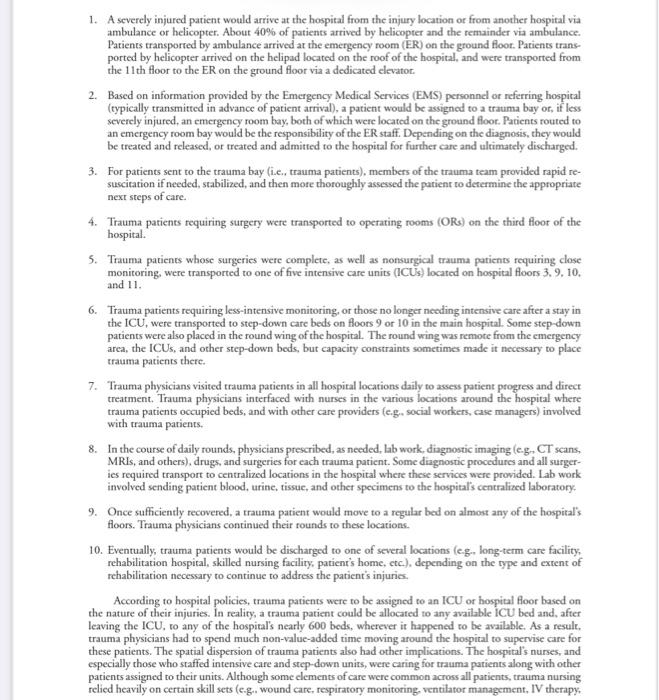 1. A severely injured patient would arrive at the hospital from the injury location or from another hospital via ambulance or helicopter. About 40% of patients arrived by helicopter and the remainder via ambulance. Patients transported by ambulance arrived at the emergency room (ER) on the ground floor. Patients transported by helicopter arrived on the helipad located on the roof of the hospital, and were transported from the 11th floor to the ER on the ground floor via a dedicated elevator.

2. Based on information provided by the Emergency Medical Services (EMS) personnel or referring hospital (typically transmitted in advance of patient arrival), a patient would be assigned to a trauma bay or, if less severely injured, an emergency room bay, both of which were located on the ground floor. Patients routed to an emergency room bay would be the responsibility of the ER staff. Depending on the diagnosis, they would be treated and released, or treated and admitted to the hospital for further care and ultimately discharged.

3. For patients sent to the trauma bay (i.e., trauma patients), members of the trauma team provided rapid resuscitation if needed, stabilized, and then more thoroughly assessed the patient to determine the appropriate next steps of care.

4. Trauma patients requiring surgery were transported to operating rooms (ORs) on the third floor of the hospital.

5. Trauma patients whose surgeries were complete, as well as nonsurgical trauma patients requiring close monitoring, were transported to one of five intensive care units (ICUs) located on hospital floors 3, 9, 10, and 11.

6. Trauma patients requiring less-intensive monitoring, or those no longer needing intensive care after a stay in the ICU, were transported to step-down care beds on floors 9 or 10 in the main hospital. Some step-down patients were also placed in the round wing of the hospital. The round wing was remote from the emergency area, the ICUs, and other step-down beds, but capacity constraints sometimes made it necessary to place trauma patients there.

7. Trauma physicians visited trauma patients in all hospital locations daily to assess patient progress and direct treatment. Trauma physicians interfaced with nurses in the various locations around the hospital where trauma patients occupied beds, and with other care providers (e.g., social workers, case managers) involved with trauma patients.

8. In the course of daily rounds, physicians prescribed, as needed, lab work, diagnostic imaging (e.g., CT scans, MRIs, and others), drugs, and surgeries for each trauma patient. Some diagnostic procedures and all surgeries required transport to centralized locations in the hospital where these services were provided. Lab work involved sending patient blood, urine, tissue, and other specimens to the hospital's centralized laboratory.

9. Once sufficiently recovered, a trauma patient would move to a regular bed on almost any of the hospital's floors. Trauma physicians continued their rounds to these locations.

10. Eventually, trauma patients would be discharged to one of several locations (e.g., long-term care facility, rehabilitation hospital, skilled nursing facility, patient's home, etc.), depending on the type and extent of rehabilitation necessary to continue to address the patient's injuries.

According to hospital policies, trauma patients were to be assigned to an ICU or hospital floor based on the nature of their injuries. In reality, a trauma patient could be allocated to any available ICU bed and, after leaving the ICU, to any of the hospital's nearly 600 beds, wherever it happened to be available. As a result, trauma physicians had to spend much non-value-added time moving around the hospital to supervise care for these patients. The spatial dispersion of trauma patients also had other implications. The hospital's nurses, and especially those who staffed intensive care and step-down units, were caring for trauma patients along with other patients assigned to their units. Although some elements of care were common across all patients, trauma nursing relied heavily on certain skill sets (e.g., wound care, respiratory monitoring, ventilator management, IV therapy,